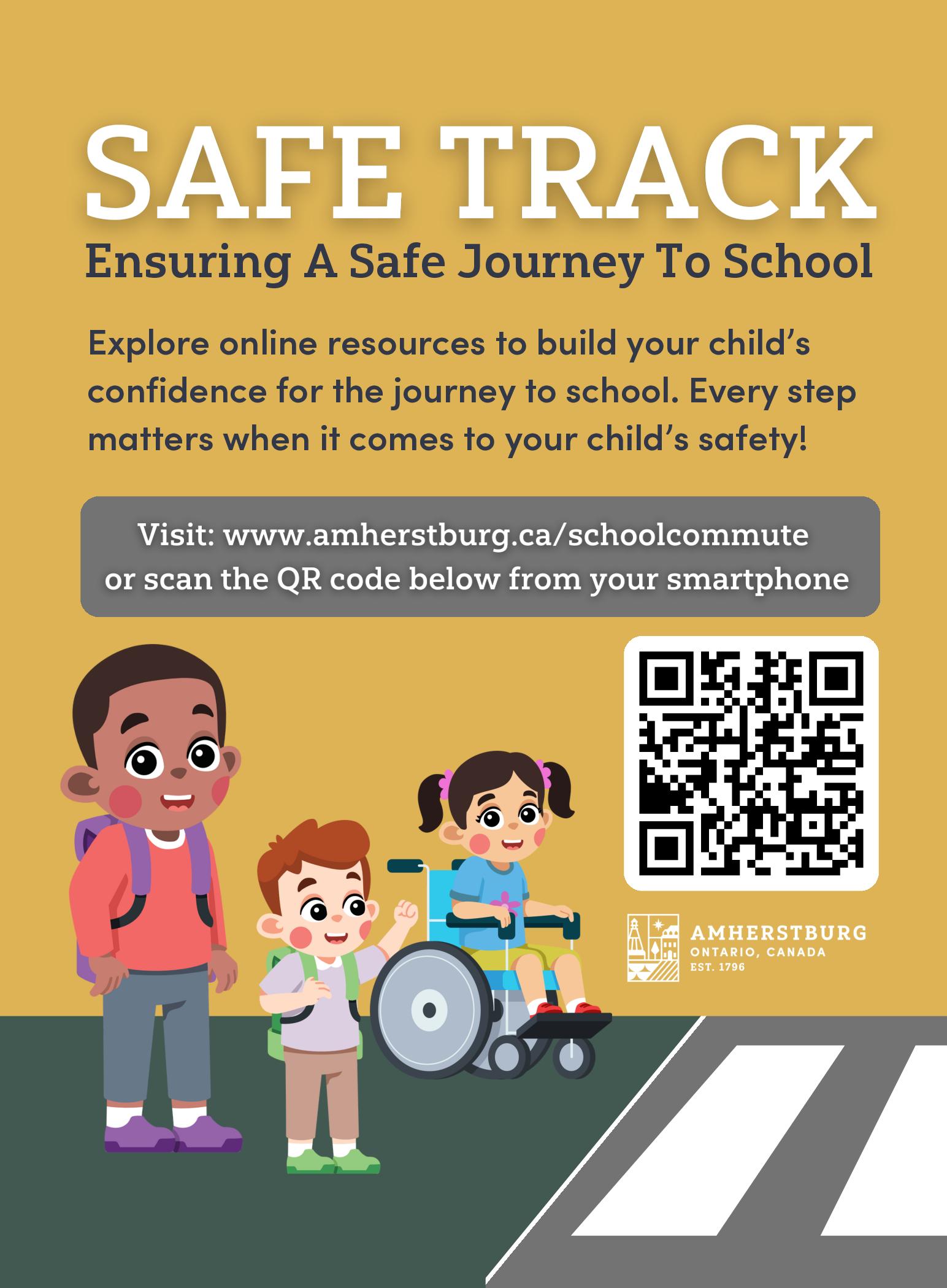 SAFE TRACK
Ensuring A Safe Journey To School

Explore online resources to build your child's confidence for the journey to school. Every step matters when it comes to your child's safety!

Visit: www.amherstburg.ca/schoolcommute
or scan the QR code below from your smartphone

AMHERSTBURG
ONTARIO, CANADA
EST. 1796